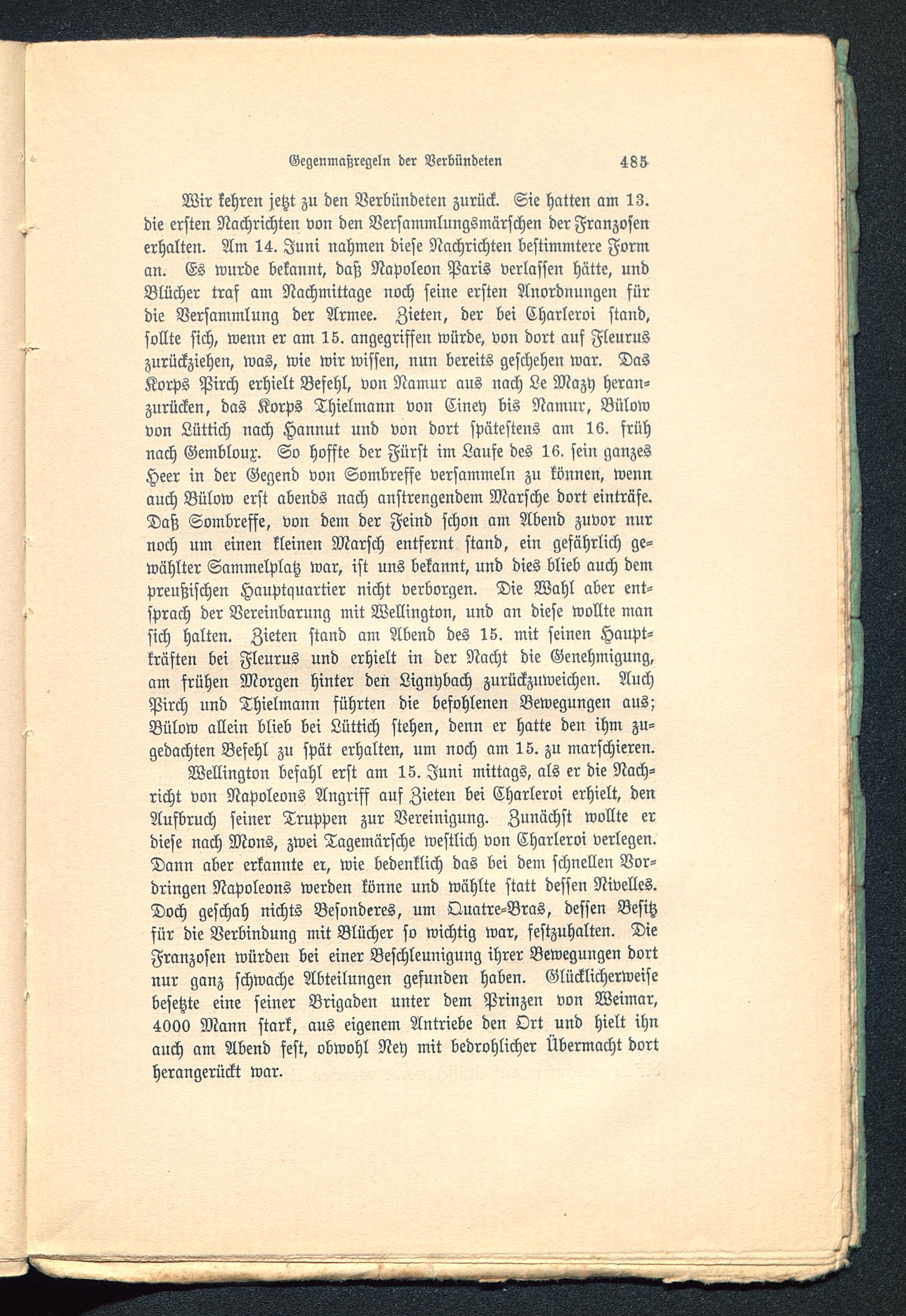 Gegenmaßregeln der Verbündeten 485

Wir kehren jetzt zu den Verbündeten zurück. Sie hatten am 13. die ersten Nachrichten von den Versammlungsmärschen der Franzosen erhalten. Am 14. Juni nahmen diese Nachrichten bestimmtere Form an. Es wurde bekannt, daß Napoleon Paris verlassen hätte, und Blücher traf am Nachmittage noch seine ersten Anordnungen für die Versammlung der Armee. Zieten, der bei Charleroi stand, sollte sich, wenn er am 15. angegriffen würde, von dort auf Fleurus zurückziehen, was, wie wir wissen, nun bereits geschehen war. Das Korps Pirch erhielt Befehl, von Namur aus nach Le Mazy heranzurücken, das Korps Thielmann von Ciney bis Namur, Bülow von Lüttich nach Hannut und von dort spätestens am 16. früh nach Gembloux. So hoffte der Fürst im Laufe des 16. sein ganzes Heer in der Gegend von Sombreffe versammeln zu können, wenn auch Bülow erst abends nach anstrengendem Marsche dort einträfe. Daß Sombreffe, von dem der Feind schon am Abend zuvor nur noch um einen kleinen Marsch entfernt stand, ein gefährlich gewählter Sammelplatz war, ist uns bekannt, und dies blieb auch dem preußischen Hauptquartier nicht verborgen. Die Wahl aber entsprach der Vereinbarung mit Wellington, und an diese wollte man sich halten. Zieten stand am Abend des 15. mit seinen Hauptkräften bei Fleurus und erhielt in der Nacht die Genehmigung, am frühen Morgen hinter den Lignybach zurückzuweichen. Auch Pirch und Thielmann führten die befohlenen Bewegungen aus; Bülow allein blieb bei Lüttich stehen, denn er hatte den ihm zugedachten Befehl zu spät erhalten, um noch am 15. zu marschieren.

Wellington befahl erst am 15. Juni mittags, als er die Nachricht von Napoleons Angriff auf Zieten bei Charleroi erhielt, den Aufbruch seiner Truppen zur Vereinigung. Zunächst wollte er diese nach Mons, zwei Tagemärsche westlich von Charleroi verlegen. Dann aber erkannte er, wie bedenklich das bei dem schnellen Vordringen Napoleons werden könne und wählte statt dessen Nivelles. Doch geschah nichts Besonderes, um Quatre-Bras, dessen Besitz für die Verbindung mit Blücher so wichtig war, festzuhalten. Die Franzosen würden bei einer Beschleunigung ihrer Bewegungen dort nur ganz schwache Abteilungen gefunden haben. Glücklicherweise besetzte eine seiner Brigaden unter dem Prinzen von Weimar, 4000 Mann stark, aus eigenem Antriebe den Ort und hielt ihn auch am Abend fest, obwohl Ney mit bedrohlicher Übermacht dort herangerückt war.